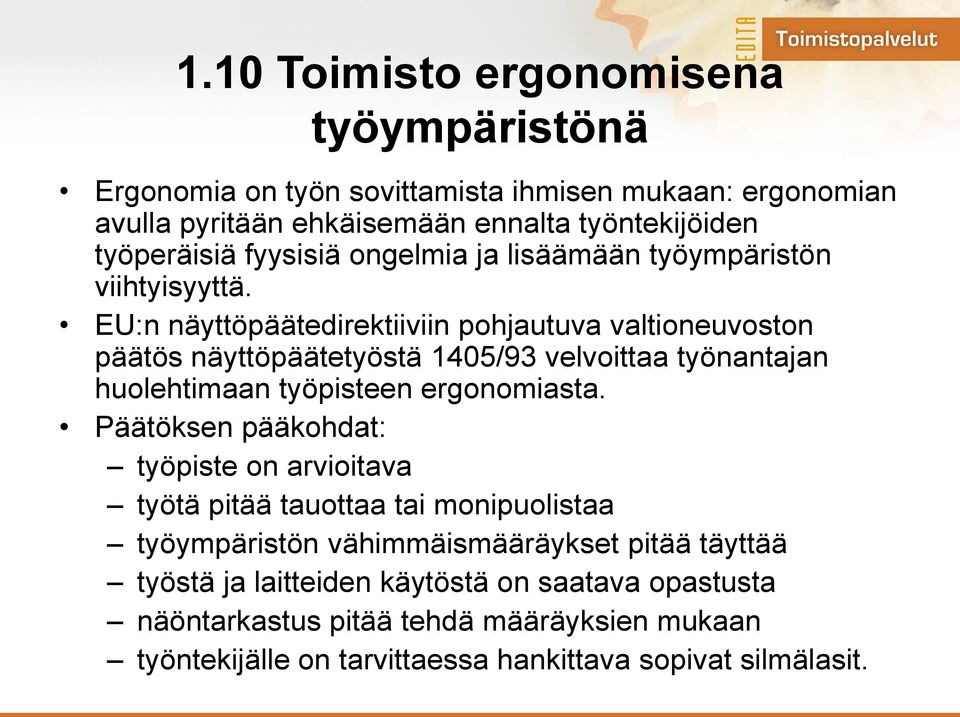 EDITA Toimistopalvelut

1.10 Toimisto ergonomisena työympäristönä

• Ergonomia on työn sovittamista ihmisen mukaan: ergonomian avulla pyritään ehkäisemään ennalta työntekijöiden työperäisiä fyysisiä ongelmia ja lisäämään työympäristön viihtyisyyttä.
• EU:n näyttöpäätedirektiiviin pohjautuva valtioneuvoston päätös näyttöpäätetyöstä 1405/93 velvoittaa työnantajan huolehtimaan työpisteen ergonomiasta.
• Päätöksen pääkohdat:
– työpiste on arvioitava
– työtä pitää tauottaa tai monipuolistaa
– työympäristön vähimmäismääräykset pitää täyttää
– työstä ja laitteiden käytöstä on saatava opastusta
– näöntarkastus pitää tehdä määräyksien mukaan
– työntekijälle on tarvittaessa hankittava sopivat silmälasit.